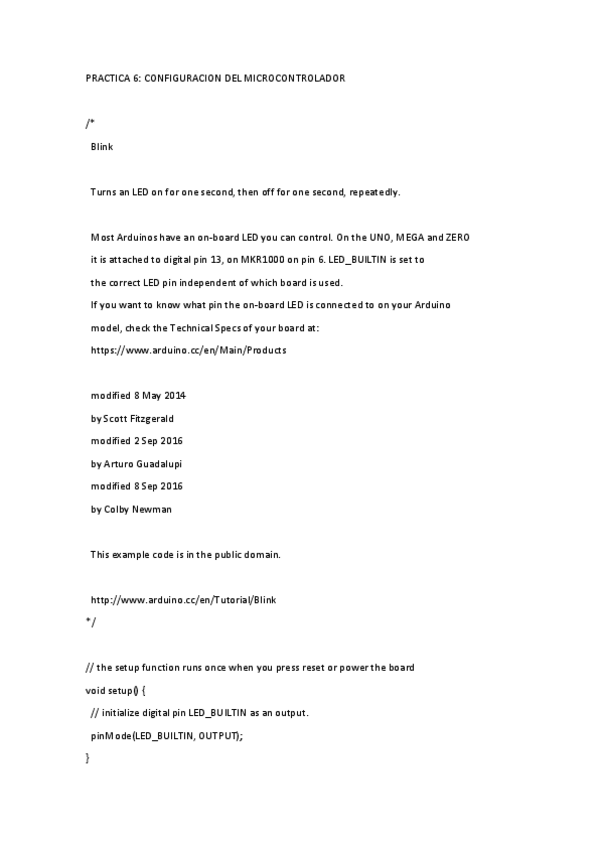 PRACTICA 6: CONFIGURACION DEL MICROCONTROLADOR

/*
Blink

Turns an LED on for one second, then off for one second, repeatedly.

Most Arduinos have an on-board LED you can control. On the UNO, MEGA and ZERO it is attached to digital pin 13, on MKR1000 on pin 6. LED_BUILTIN is set to the correct LED pin independent of which board is used.
If you want to know what pin the on-board LED is connected to on your Arduino model, check the Technical Specs of your board at:
https://www.arduino.cc/en/Main/Products

modified 8 May 2014
by Scott Fitzgerald
modified 2 Sep 2016
by Arturo Guadalupi
modified 8 Sep 2016
by Colby Newman

This example code is in the public domain.

http://www.arduino.cc/en/Tutorial/Blink
*/

// the setup function runs once when you press reset or power the board
void setup() {
// initialize digital pin LED_BUILTIN as an output.
pinMode(LED_BUILTIN, OUTPUT);
}